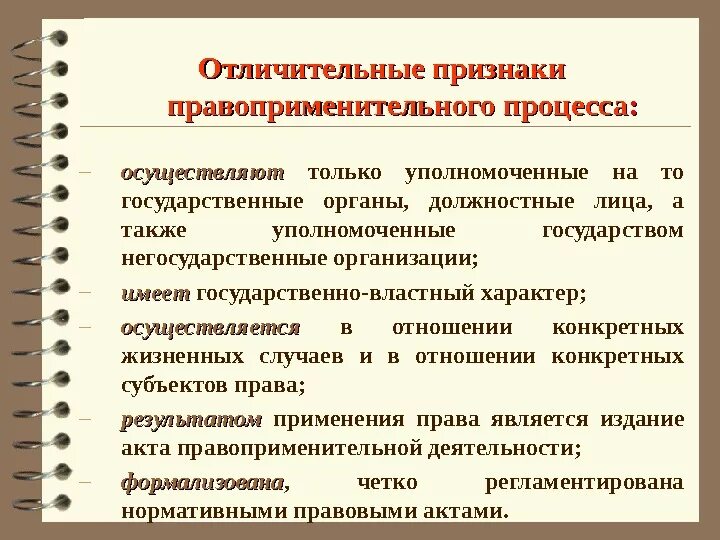 Отличительные признаки правоприменительного процесса:

– осуществляют только уполномоченные на то государственные органы, должностные лица, а также уполномоченные государством негосударственные организации;

– имеет государственно-властный характер;

– осуществляется в отношении конкретных жизненных случаев и в отношении конкретных субъектов права;

– результатом применения права является издание акта правоприменительной деятельности;

– формализована, четко регламентирована нормативными правовыми актами.